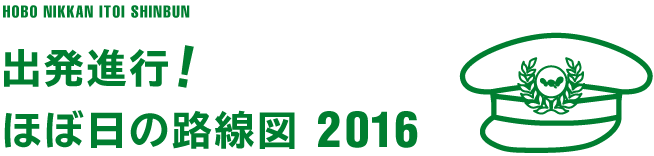 HOBO NIKKAN ITOI SHINBUN

出発進行！
ほぼ日の路線図 2016